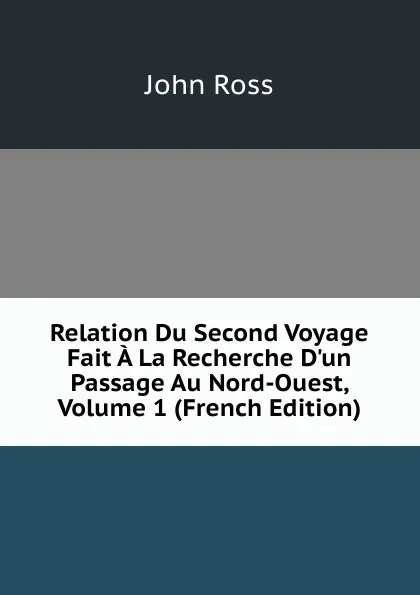 John Ross

Relation Du Second Voyage Fait À La Recherche D'un Passage Au Nord-Ouest, Volume 1 (French Edition)